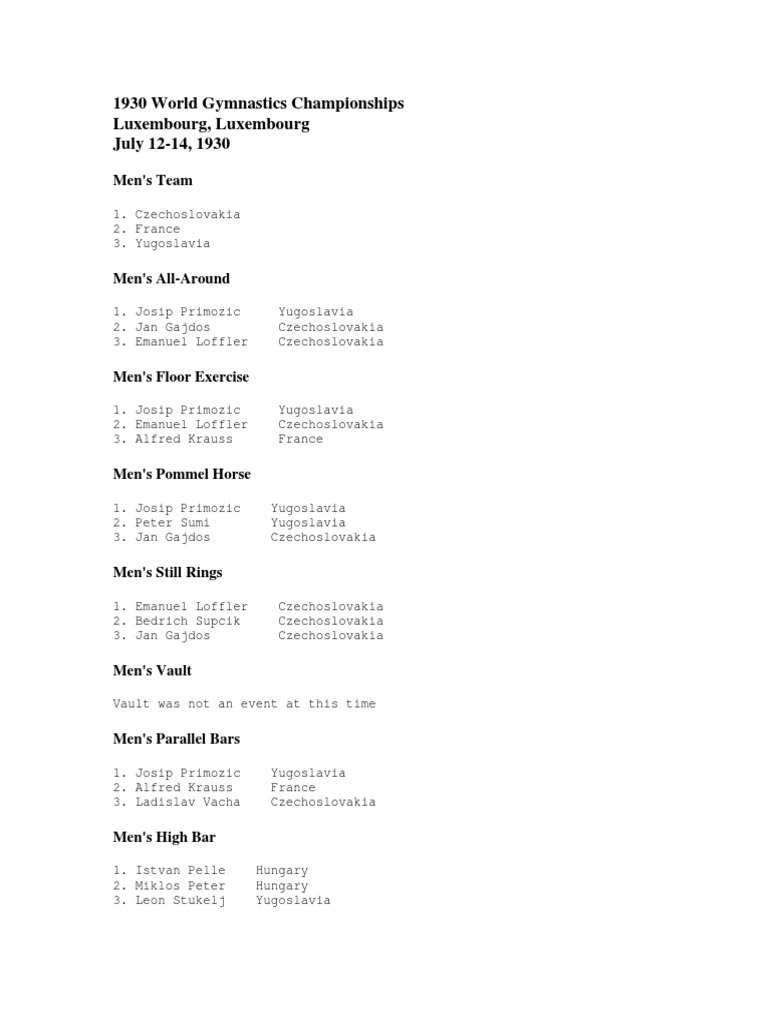 1930 World Gymnastics Championships
Luxembourg, Luxembourg
July 12-14, 1930

Men's Team

1. Czechoslovakia
2. France
3. Yugoslavia

Men's All-Around

1. Josip Primozic Yugoslavia
2. Jan Gajdos Czechoslovakia
3. Emanuel Loffler Czechoslovakia

Men's Floor Exercise

1. Josip Primozic Yugoslavia
2. Emanuel Loffler Czechoslovakia
3. Alfred Krauss France

Men's Pommel Horse

1. Josip Primozic Yugoslavia
2. Peter Sumi Yugoslavia
3. Jan Gajdos Czechoslovakia

Men's Still Rings

1. Emanuel Loffler Czechoslovakia
2. Bedrich Supcik Czechoslovakia
3. Jan Gajdos Czechoslovakia

Men's Vault

Vault was not an event at this time

Men's Parallel Bars

1. Josip Primozic Yugoslavia
2. Alfred Krauss France
3. Ladislav Vacha Czechoslovakia

Men's High Bar

1. Istvan Pelle Hungary
2. Miklos Peter Hungary
3. Leon Stukelj Yugoslavia